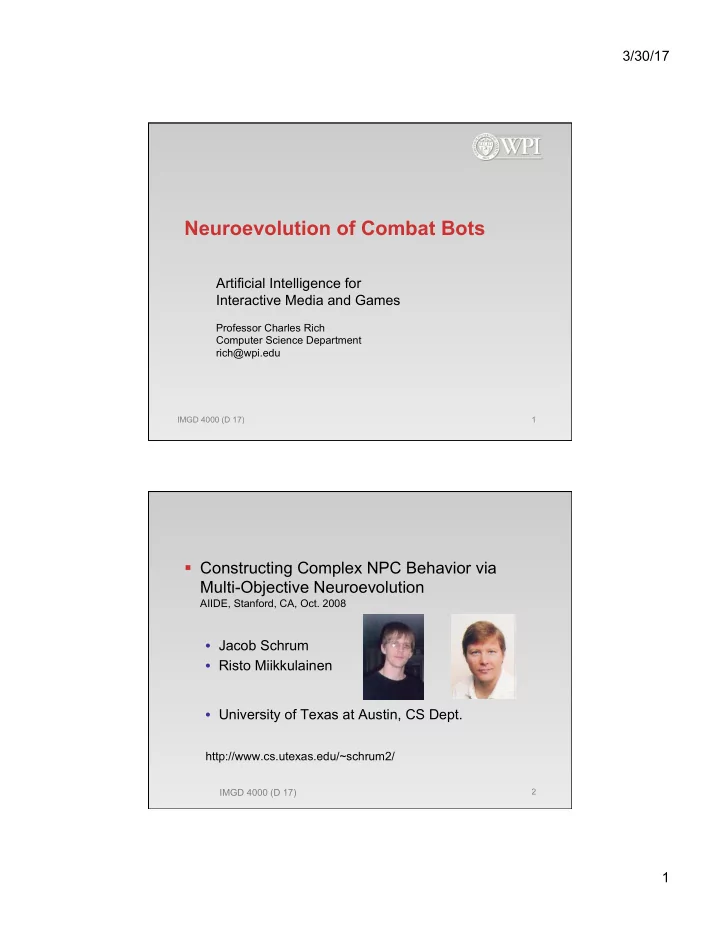 3/30/17

WPI

Neuroevolution of Combat Bots

Artificial Intelligence for
Interactive Media and Games

Professor Charles Rich
Computer Science Department
rich@wpi.edu

IMGD 4000 (D 17)

1

▪ Constructing Complex NPC Behavior via Multi-Objective Neuroevolution
AIIDE, Stanford, CA, Oct. 2008

• Jacob Schrum
• Risto Miikkulainen

• University of Texas at Austin, CS Dept.

http://www.cs.utexas.edu/~schrum2/

IMGD 4000 (D 17)

2

1